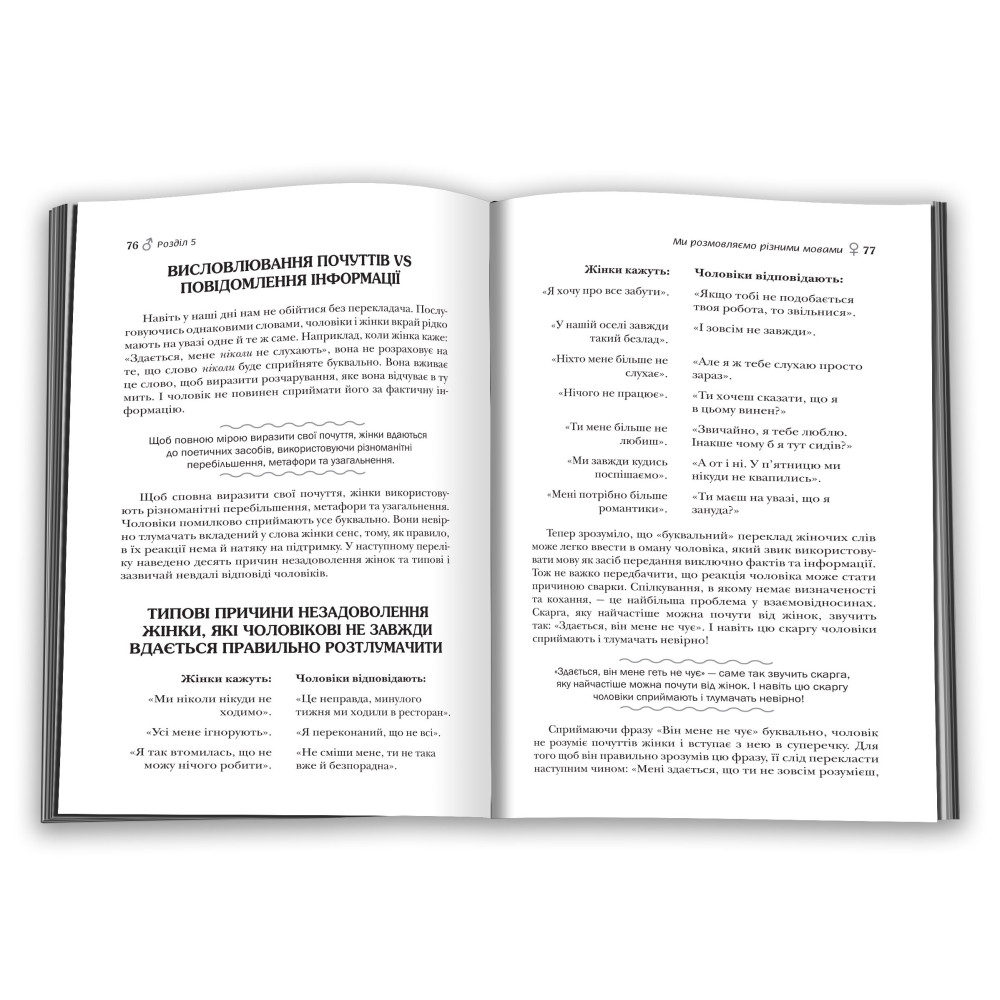 76 ♂ Розділ 5

ВИСЛОВЛЮВАННЯ ПОЧУТТІВ VS ПОВІДОМЛЕННЯ ІНФОРМАЦІЇ

Навіть у наші дні нам не обійтися без перекладача. Послуговуючись однаковими словами, чоловіки і жінки вкрай рідко мають на увазі одне й те ж саме. Наприклад, коли жінка каже: «Здається, мене ніколи не слухають», вона не розраховує на те, що слово ніколи буде сприйняте буквально. Вона вживає це слово, щоб виразити розчарування, яке вона відчуває в ту мить. І чоловік не повинен сприймати його за фактичну інформацію.

Щоб повною мірою виразити свої почуття, жінки вдаються до поетичних засобів, використовуючи різноманітні перебільшення, метафори та узагальнення.

Щоб сповна виразити свої почуття, жінки використовують різноманітні перебільшення, метафори та узагальнення. Чоловіки помилково сприймають усе буквально. Вони невірно тлумачать вкладений у слова жінки сенс, тому, як правило, в їх реакції нема й натяку на підтримку. У наступному переліку наведено десять причин незадоволення жінок та типові і зазвичай невдалі відповіді чоловіків.

ТИПОВІ ПРИЧИНИ НЕЗАДОВОЛЕННЯ ЖІНКИ, ЯКІ ЧОЛОВІКОВІ НЕ ЗАВЖДИ ВДАЄТЬСЯ ПРАВИЛЬНО РОЗТЛУМАЧИТИ

| Жінки кажуть: | Чоловіки відповідають: |
|---|---|
| «Ми ніколи нікуди не ходимо». | «Це неправда, минулого тижня ми ходили в ресторан». |
| «Усі мене ігнорують». | «Я переконаний, що не всі». |
| «Я так втомилась, що не можу нічого робити». | «Не сміши мене, ти не така вже й безпорадна». |

Ми розмовляємо різними мовами ♀ 77

| Жінки кажуть: | Чоловіки відповідають: |
|---|---|
| «Я хочу про все забути». | «Якщо тобі не подобається твоя робота, то звільнися». |
| «У нашій оселі завжди такий безлад». | «І зовсім не завжди». |
| «Ніхто мене більше не слухає». | «Але я ж тебе слухаю просто зараз». |
| «Нічого не працює». | «Ти хочеш сказати, що я в цьому винен?» |
| «Ти мене більше не любиш». | «Звичайно, я тебе люблю. Інакше чому б я тут сидів?» |
| «Ми завжди кудись поспішаємо». | «А от і ні. У п'ятницю ми нікуди не квапились». |
| «Мені потрібно більше романтики». | «Ти маєш на увазі, що я зануда?» |

Тепер зрозуміло, що «буквальний» переклад жіночих слів може легко ввести в оману чоловіка, який звик використовувати мову як засіб передання виключно фактів та інформації. Тож не важко передбачити, що реакція чоловіка може стати причиною сварки. Спілкування, в якому немає визначеності та кохання, – це найбільша проблема у взаємовідносинах. Скарга, яку найчастіше можна почути від жінок, звучить так: «Здається, він мене не чує». І навіть цю скаргу чоловіки сприймають і тлумачать невірно!

«Здається, він мене геть не чує» — саме так звучить скарга, яку найчастіше можна почути від жінок. І навіть цю скаргу чоловіки сприймають і тлумачать невірно!

Сприймаючи фразу «Він мене не чує» буквально, чоловік не розуміє почуттів жінки і вступає з нею в суперечку. Для того щоб він правильно зрозумів цю фразу, її слід перекласти наступним чином: «Мені здається, що ти не зовсім розумієш,